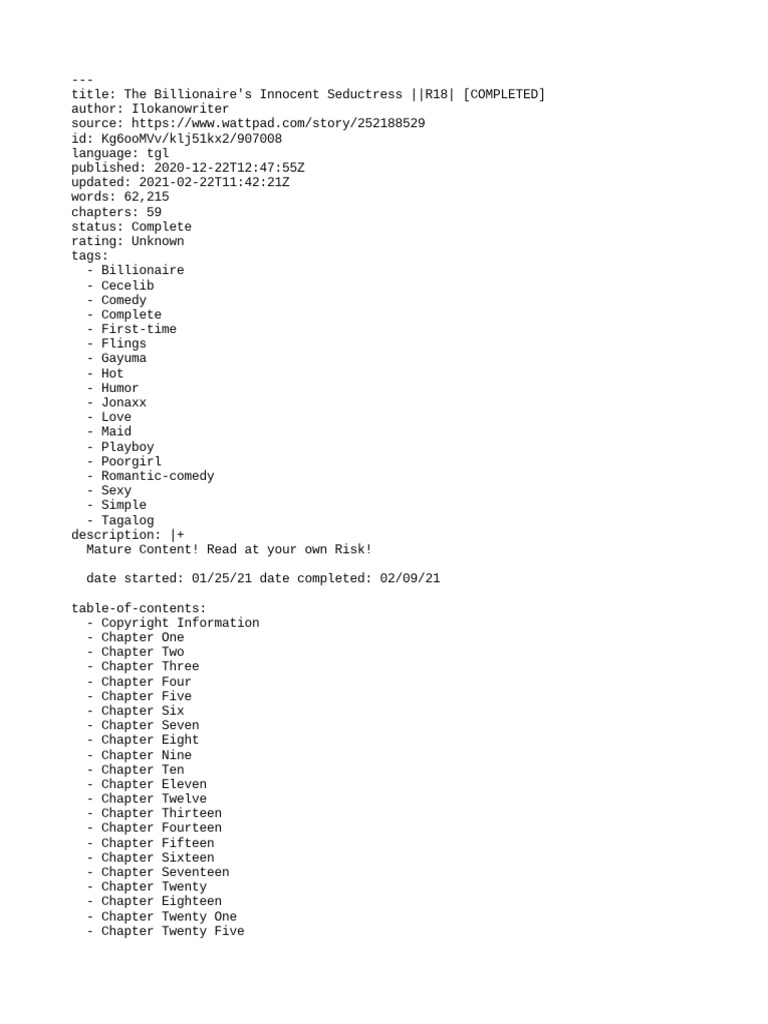 ---
title: The Billionaire's Innocent Seductress ||R18| [COMPLETED]
author: Ilokanowriter
source: https://www.wattpad.com/story/252188529
id: Kg6ooMVv/klj51kx2/907008
language: tgl
published: 2020-12-22T12:47:55Z
updated: 2021-02-22T11:42:21Z
words: 62,215
chapters: 59
status: Complete
rating: Unknown
tags:
  - Billionaire
  - Cecelib
  - Comedy
  - Complete
  - First-time
  - Flings
  - Gayuma
  - Hot
  - Humor
  - Jonaxx
  - Love
  - Maid
  - Playboy
  - Poorgirl
  - Romantic-comedy
  - Sexy
  - Simple
  - Tagalog
description: |+
  Mature Content! Read at your own Risk!

  date started: 01/25/21 date completed: 02/09/21

table-of-contents:
  - Copyright Information
  - Chapter One
  - Chapter Two
  - Chapter Three
  - Chapter Four
  - Chapter Five
  - Chapter Six
  - Chapter Seven
  - Chapter Eight
  - Chapter Nine
  - Chapter Ten
  - Chapter Eleven
  - Chapter Twelve
  - Chapter Thirteen
  - Chapter Fourteen
  - Chapter Fifteen
  - Chapter Sixteen
  - Chapter Seventeen
  - Chapter Twenty
  - Chapter Eighteen
  - Chapter Twenty One
  - Chapter Twenty Five